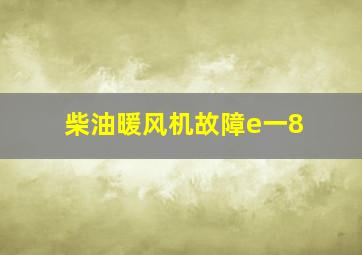 柴油暖风机故障e一8